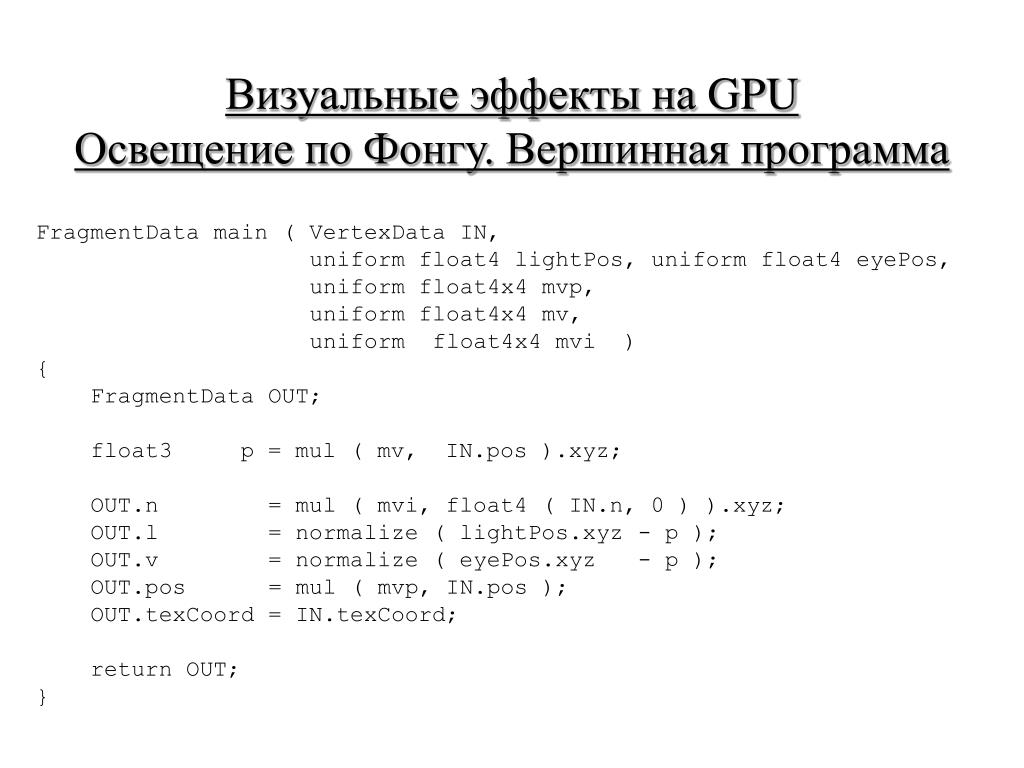 Визуальные эффекты на GPU
Освещение по Фонгу. Вершинная программа

FragmentData main ( VertexData IN,
                    uniform float4 lightPos, uniform float4 eyePos,
                    uniform float4x4 mvp,
                    uniform float4x4 mv,
                    uniform  float4x4 mvi  )
{
    FragmentData OUT;

    float3     p = mul ( mv,  IN.pos ).xyz;

    OUT.n        = mul ( mvi, float4 ( IN.n, 0 ) ).xyz;
    OUT.l        = normalize ( lightPos.xyz - p );
    OUT.v        = normalize ( eyePos.xyz   - p );
    OUT.pos      = mul ( mvp, IN.pos );
    OUT.texCoord = IN.texCoord;

    return OUT;
}